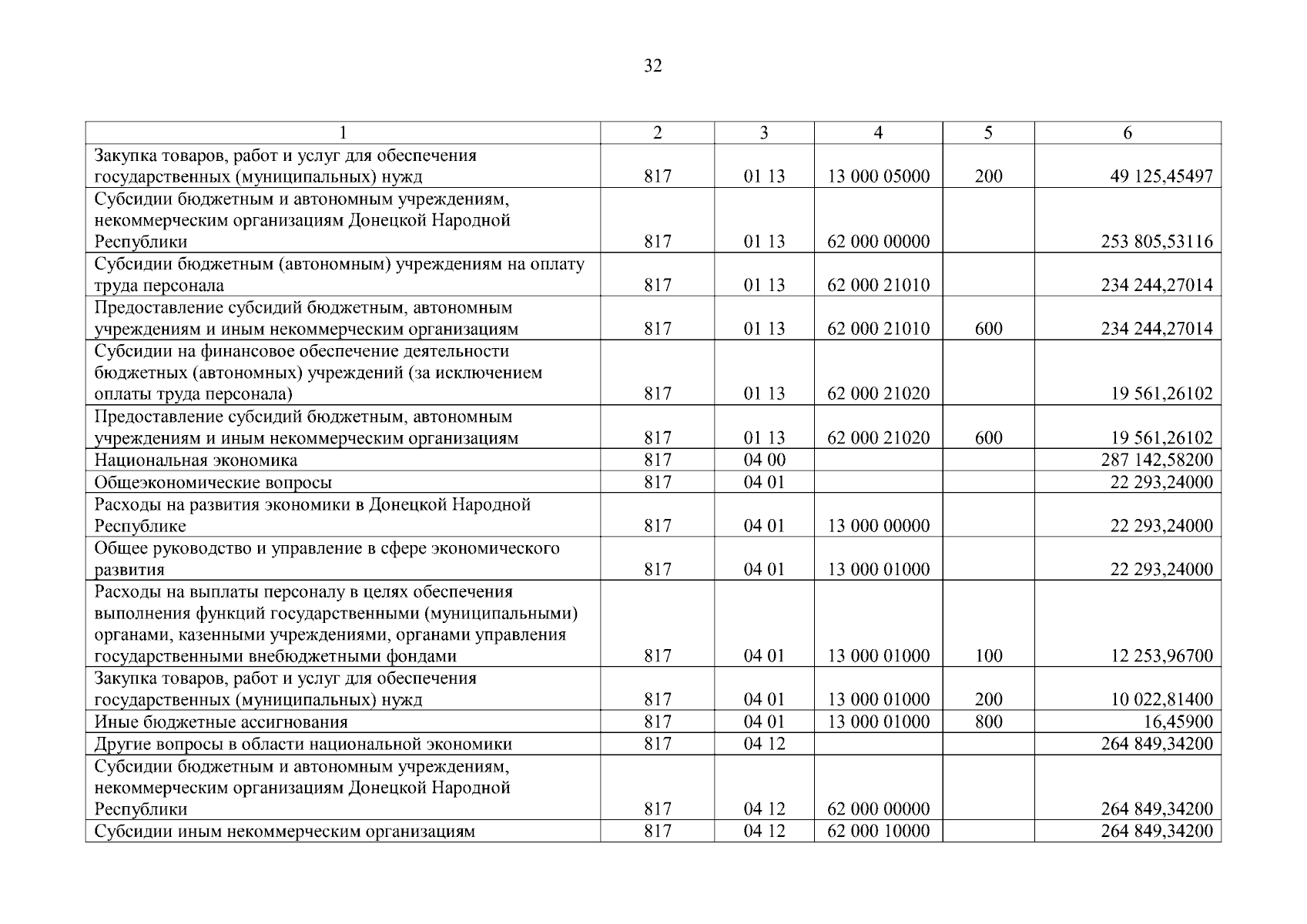 32

| 1 | 2 | 3 | 4 | 5 | 6 |
|---|---|---|---|---|---|
| Закупка товаров, работ и услуг для обеспечения государственных (муниципальных) нужд | 817 | 01 13 | 13 000 05000 | 200 | 49 125,45497 |
| Субсидии бюджетным и автономным учреждениям, некоммерческим организациям Донецкой Народной Республики | 817 | 01 13 | 62 000 00000 | | 253 805,53116 |
| Субсидии бюджетным (автономным) учреждениям на оплату труда персонала | 817 | 01 13 | 62 000 21010 | | 234 244,27014 |
| Предоставление субсидий бюджетным, автономным учреждениям и иным некоммерческим организациям | 817 | 01 13 | 62 000 21010 | 600 | 234 244,27014 |
| Субсидии на финансовое обеспечение деятельности бюджетных (автономных) учреждений (за исключением оплаты труда персонала) | 817 | 01 13 | 62 000 21020 | | 19 561,26102 |
| Предоставление субсидий бюджетным, автономным учреждениям и иным некоммерческим организациям | 817 | 01 13 | 62 000 21020 | 600 | 19 561,26102 |
| Национальная экономика | 817 | 04 00 | | | 287 142,58200 |
| Общеэкономические вопросы | 817 | 04 01 | | | 22 293,24000 |
| Расходы на развития экономики в Донецкой Народной Республике | 817 | 04 01 | 13 000 00000 | | 22 293,24000 |
| Общее руководство и управление в сфере экономического развития | 817 | 04 01 | 13 000 01000 | | 22 293,24000 |
| Расходы на выплаты персоналу в целях обеспечения выполнения функций государственными (муниципальными) органами, казенными учреждениями, органами управления государственными внебюджетными фондами | 817 | 04 01 | 13 000 01000 | 100 | 12 253,96700 |
| Закупка товаров, работ и услуг для обеспечения государственных (муниципальных) нужд | 817 | 04 01 | 13 000 01000 | 200 | 10 022,81400 |
| Иные бюджетные ассигнования | 817 | 04 01 | 13 000 01000 | 800 | 16,45900 |
| Другие вопросы в области национальной экономики | 817 | 04 12 | | | 264 849,34200 |
| Субсидии бюджетным и автономным учреждениям, некоммерческим организациям Донецкой Народной Республики | 817 | 04 12 | 62 000 00000 | | 264 849,34200 |
| Субсидии иным некоммерческим организациям | 817 | 04 12 | 62 000 10000 | | 264 849,34200 |